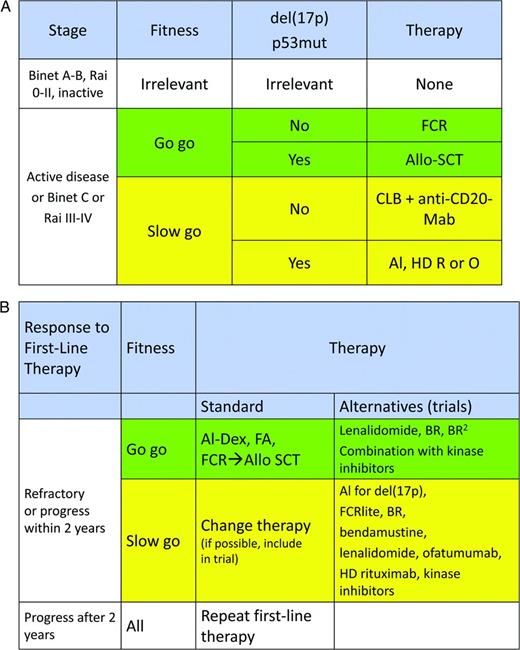 A

| Stage | Fitness | del(17p) p53mut | Therapy |
|---|---|---|---|
| Binet A-B, Rai 0-II, inactive | Irrelevant | Irrelevant | None |
| Active disease or Binet C or Rai III-IV | Go go | No | FCR |
| | | Yes | Allo-SCT |
| | Slow go | No | CLB + anti-CD20-Mab |
| | | Yes | Al, HD R or O |

B

| Response to First-Line Therapy | Fitness | Therapy | |
|---|---|---|---|
| | | Standard | Alternatives (trials) |
| Refractory or progress within 2 years | Go go | Al-Dex, FA, FCR→Allo SCT | Lenalidomide, BR, BR$^2$ Combination with kinase inhibitors |
| | Slow go | Change therapy (if possible, include in trial) | Al for del(17p), FCRlite, BR, bendamustine, lenalidomide, ofatumumab, HD rituximab, kinase inhibitors |
| Progress after 2 years | All | Repeat first-line therapy | |